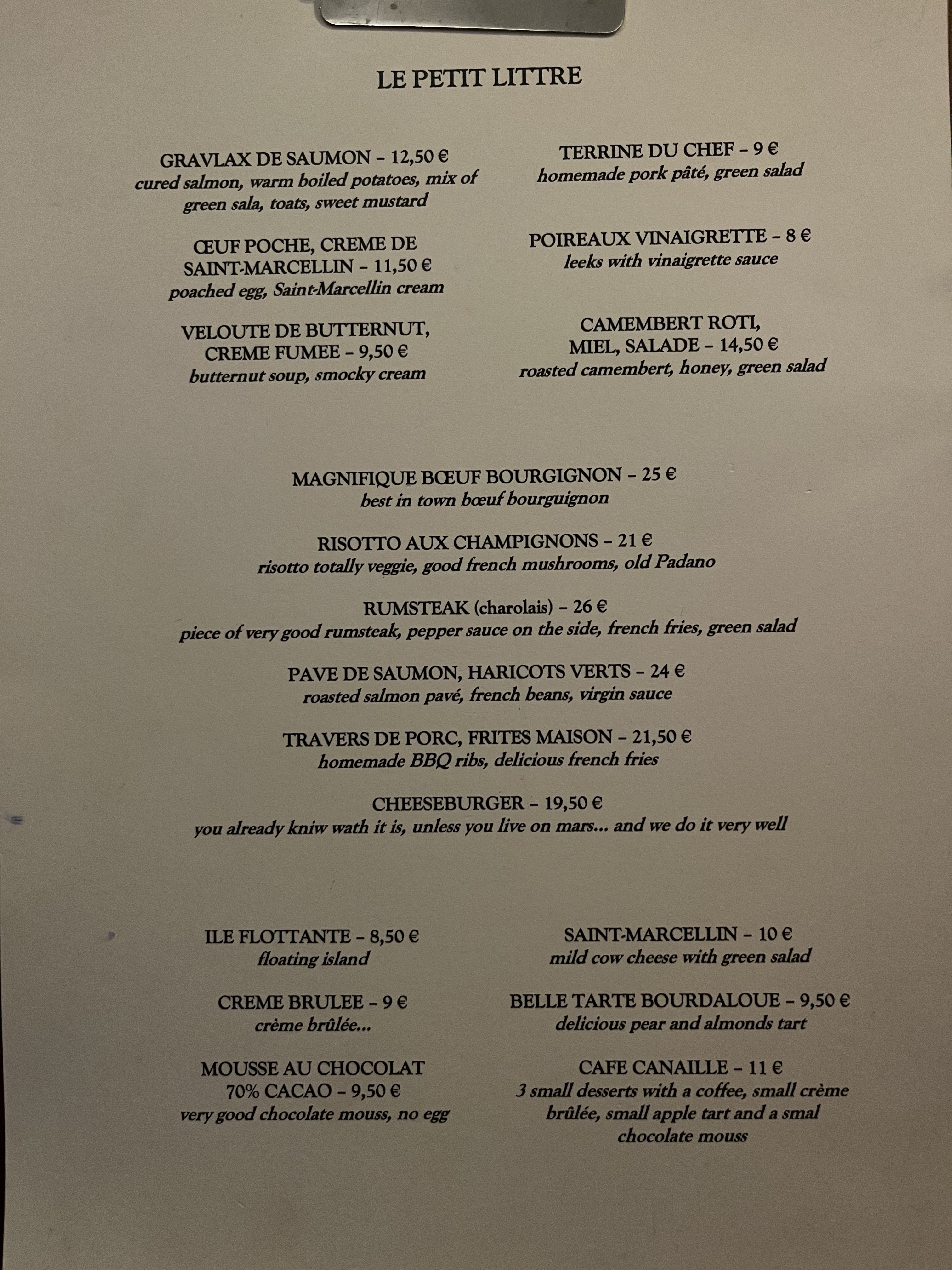 LE PETIT LITTRE

GRAVLAX DE SAUMON – 12,50 €
cured salmon, warm boiled potatoes, mix of green sala, toats, sweet mustard

ŒUF POCHE, CREME DE SAINT-MARCELLIN – 11,50 €
poached egg, Saint-Marcellin cream

VELOUTE DE BUTTERNUT, CREME FUMEE – 9,50 €
butternut soup, smocky cream

TERRINE DU CHEF – 9 €
homemade pork pâté, green salad

POIREAUX VINAIGRETTE – 8 €
leeks with vinaigrette sauce

CAMEMBERT ROTI, MIEL, SALADE – 14,50 €
roasted camembert, honey, green salad

MAGNIFIQUE BŒUF BOURGIGNON – 25 €
best in town bœuf bourguignon

RISOTTO AUX CHAMPIGNONS – 21 €
risotto totally veggie, good french mushrooms, old Padano

RUMSTEAK (charolais) – 26 €
piece of very good rumsteak, pepper sauce on the side, french fries, green salad

PAVE DE SAUMON, HARICOTS VERTS – 24 €
roasted salmon pavé, french beans, virgin sauce

TRAVERS DE PORC, FRITES MAISON – 21,50 €
homemade BBQ ribs, delicious french fries

CHEESEBURGER – 19,50 €
you already kniw wath it is, unless you live on mars... and we do it very well

ILE FLOTTANTE – 8,50 €
floating island

CREME BRULEE – 9 €
crème brûlée...

MOUSSE AU CHOCOLAT 70% CACAO – 9,50 €
very good chocolate mouss, no egg

SAINT-MARCELLIN – 10 €
mild cow cheese with green salad

BELLE TARTE BOURDALOUE – 9,50 €
delicious pear and almonds tart

CAFE CANAILLE – 11 €
3 small desserts with a coffee, small crème brûlée, small apple tart and a smal chocolate mouss